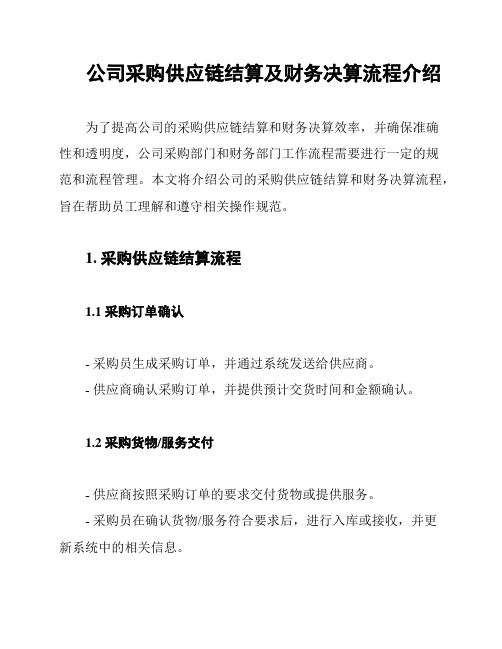 公司采购供应链结算及财务决算流程介绍

为了提高公司的采购供应链结算和财务决算效率，并确保准确性和透明度，公司采购部门和财务部门工作流程需要进行一定的规范和流程管理。本文将介绍公司的采购供应链结算和财务决算流程，旨在帮助员工理解和遵守相关操作规范。

1. 采购供应链结算流程

1.1 采购订单确认

- 采购员生成采购订单，并通过系统发送给供应商。
- 供应商确认采购订单，并提供预计交货时间和金额确认。

1.2 采购货物/服务交付

- 供应商按照采购订单的要求交付货物或提供服务。
- 采购员在确认货物/服务符合要求后，进行入库或接收，并更新系统中的相关信息。